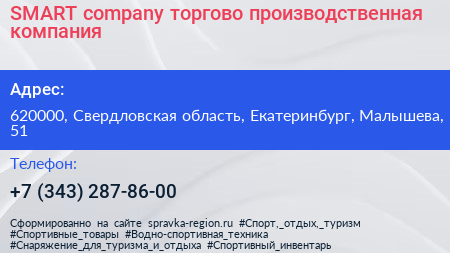 SMART company торгово производственная компания

Адрес:

620000, Свердловская область, Екатеринбург, Малышева, 51

Телефон:

+7 (343) 287-86-00

Сформированно на сайте spravka-region.ru #Спорт,_отдых,_туризм #Спортивные_товары #Водно-спортивная_техника #Снаряжение_для_туризма_и_отдыха #Спортивный_инвентарь